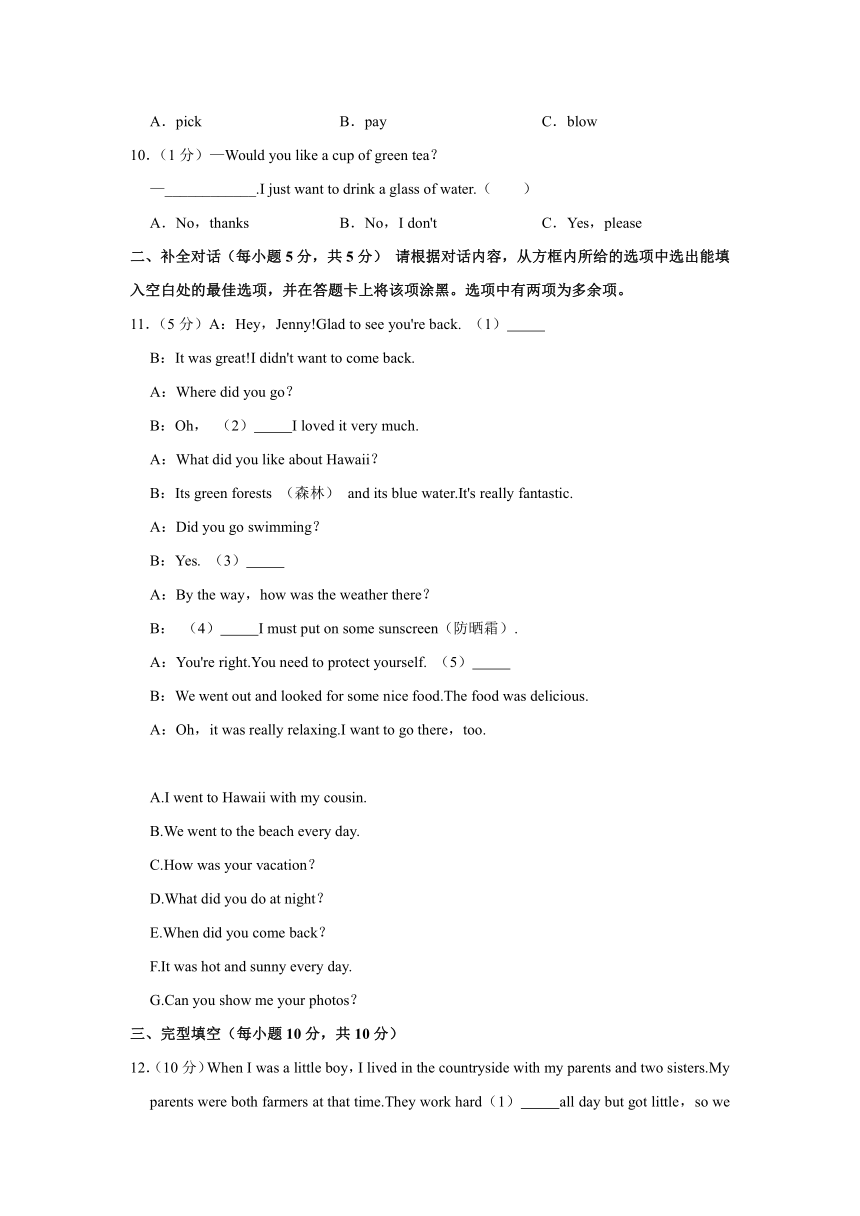 A．pick　　B．pay　　C．blow

10.（1 分）—Would you like a cup of green tea？

—____________.I just want to drink a glass of water.（　　）

A．No，thanks　　B．No，I don't　　C．Yes，please

二、补全对话（每小题 5 分，共 5 分） 请根据对话内容，从方框内所给的选项中选出能填入空白处的最佳选项，并在答题卡上将该项涂黑。选项中有两项为多余项。

11.（5 分）A：Hey，Jenny!Glad to see you're back. （1）_____

B：It was great!I didn't want to come back.

A：Where did you go？

B：Oh， （2）_____I loved it very much.

A：What did you like about Hawaii？

B：Its green forests （森林） and its blue water.It's really fantastic.

A：Did you go swimming？

B：Yes. （3）_____

A：By the way，how was the weather there？

B： （4）_____I must put on some sunscreen（防晒霜）.

A：You're right.You need to protect yourself. （5）_____

B：We went out and looked for some nice food.The food was delicious.

A：Oh，it was really relaxing.I want to go there，too.

A.I went to Hawaii with my cousin.

B.We went to the beach every day.

C.How was your vacation？

D.What did you do at night？

E.When did you come back？

F.It was hot and sunny every day.

G.Can you show me your photos？

三、完型填空（每小题 10 分，共 10 分）

12.（10 分）When I was a little boy，I lived in the countryside with my parents and two sisters.My parents were both farmers at that time.They work hard（1）_____all day but got little，so we